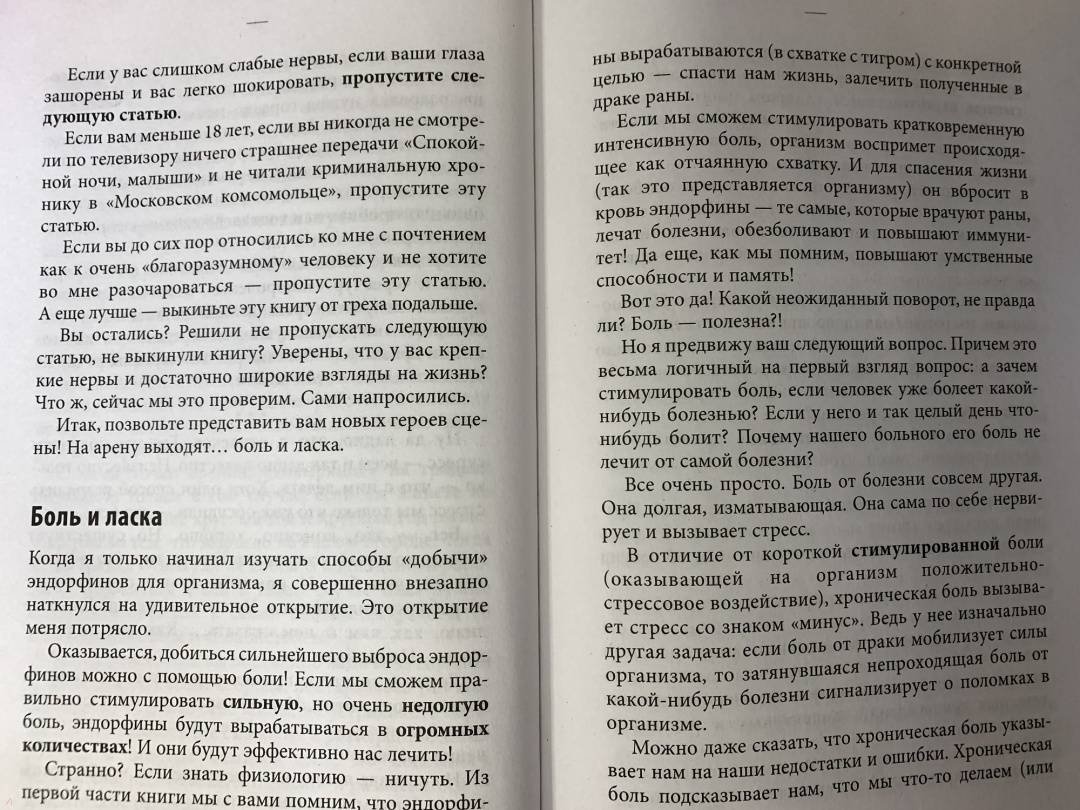 Если у вас слишком слабые нервы, если ваши глаза зашорены и вас легко шокировать, пропустите следующую статью.

Если вам меньше 18 лет, если вы никогда не смотрели по телевизору ничего страшнее передачи «Спокойной ночи, малыши» и не читали криминальную хронику в «Московском комсомольце», пропустите эту статью.

Если вы до сих пор относились ко мне с почтением как к очень «благоразумному» человеку и не хотите во мне разочароваться — пропустите эту статью. А еще лучше — выкиньте эту книгу от греха подальше.

Вы остались? Решили не пропускать следующую статью, не выкинули книгу? Уверены, что у вас крепкие нервы и достаточно широкие взгляды на жизнь? Что ж, сейчас мы это проверим. Сами напросились.

Итак, позвольте представить вам новых героев сцены! На арену выходят... боль и ласка.

Боль и ласка

Когда я только начинал изучать способы «добычи» эндорфинов для организма, я совершенно внезапно наткнулся на удивительное открытие. Это открытие меня потрясло.

Оказывается, добиться сильнейшего выброса эндорфинов можно с помощью боли! Если мы сможем правильно стимулировать сильную, но очень недолгую боль, эндорфины будут вырабатываться в огромных количествах! И они будут эффективно нас лечить!

Странно? Если знать физиологию — ничуть. Из первой части книги мы с вами помним, что эндорфины вырабатываются (в схватке с тигром) с конкретной целью — спасти нам жизнь, залечить полученные в драке раны.

Если мы сможем стимулировать кратковременную интенсивную боль, организм воспримет происходящее как отчаянную схватку. И для спасения жизни (так это представляется организму) он вбросит в кровь эндорфины — те самые, которые врачуют раны, лечат болезни, обезболивают и повышают иммунитет! Да еще, как мы помним, повышают умственные способности и память!

Вот это да! Какой неожиданный поворот, не правда ли? Боль — полезна?!

Но я предвижу ваш следующий вопрос. Причем это весьма логичный на первый взгляд вопрос: а зачем стимулировать боль, если человек уже болеет какой-нибудь болезнью? Если у него и так целый день что-нибудь болит? Почему нашего больного его боль не лечит от самой болезни?

Все очень просто. Боль от болезни совсем другая. Она долгая, изматывающая. Она сама по себе нервирует и вызывает стресс.

В отличие от короткой стимулированной боли (оказывающей на организм положительно-стрессовое воздействие), хроническая боль вызывает стресс со знаком «минус». Ведь у нее изначально другая задача: если боль от драки мобилизует силы организма, то затянувшаяся непроходящая боль от какой-нибудь болезни сигнализирует о поломках в организме.

Можно даже сказать, что хроническая боль указывает нам на наши недостатки и ошибки. Хроническая боль подсказывает нам, что мы что-то делаем (или